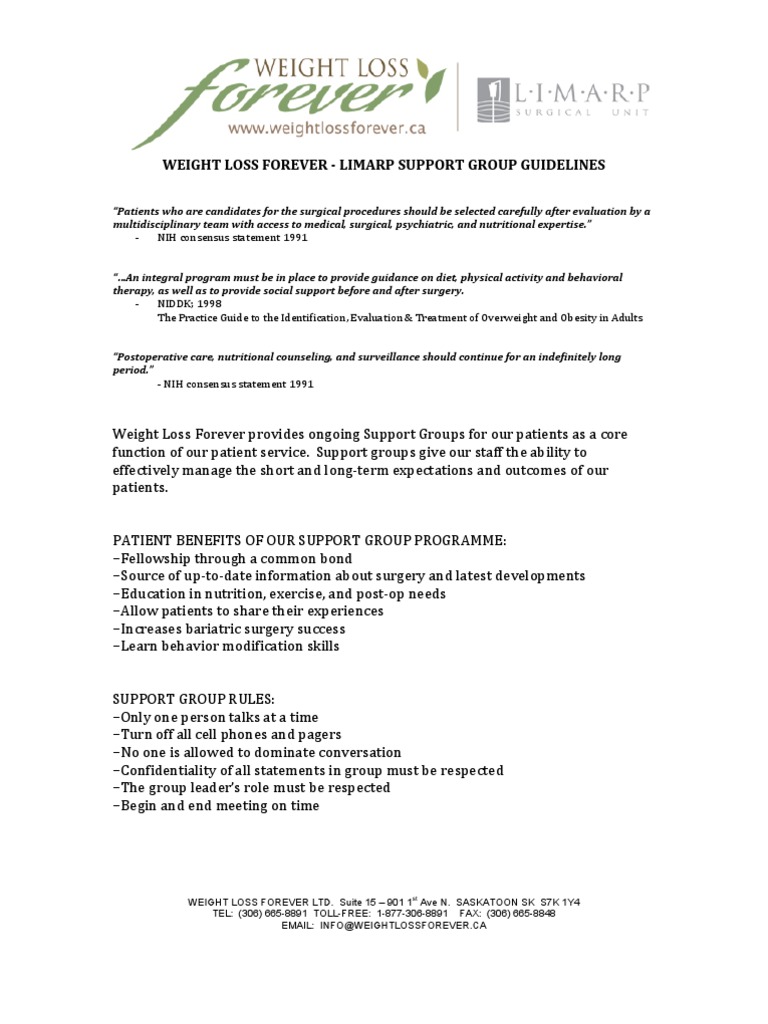 WEIGHT LOSS forever
www.weightlossforever.ca

L·I·M·A·R·P
SURGICAL UNIT

WEIGHT LOSS FOREVER - LIMARP SUPPORT GROUP GUIDELINES

"Patients who are candidates for the surgical procedures should be selected carefully after evaluation by a multidisciplinary team with access to medical, surgical, psychiatric, and nutritional expertise."
- NIH consensus statement 1991

"...An integral program must be in place to provide guidance on diet, physical activity and behavioral therapy, as well as to provide social support before and after surgery.
- NIDDK; 1998
The Practice Guide to the Identification, Evaluation & Treatment of Overweight and Obesity in Adults

"Postoperative care, nutritional counseling, and surveillance should continue for an indefinitely long period."
- NIH consensus statement 1991

Weight Loss Forever provides ongoing Support Groups for our patients as a core function of our patient service. Support groups give our staff the ability to effectively manage the short and long-term expectations and outcomes of our patients.

PATIENT BENEFITS OF OUR SUPPORT GROUP PROGRAMME:
–Fellowship through a common bond
–Source of up-to-date information about surgery and latest developments
–Education in nutrition, exercise, and post-op needs
–Allow patients to share their experiences
–Increases bariatric surgery success
–Learn behavior modification skills

SUPPORT GROUP RULES:
–Only one person talks at a time
–Turn off all cell phones and pagers
–No one is allowed to dominate conversation
–Confidentiality of all statements in group must be respected
–The group leader's role must be respected
–Begin and end meeting on time

WEIGHT LOSS FOREVER LTD. Suite 15 – 901 1$^{st}$ Ave N. SASKATOON SK S7K 1Y4
TEL: (306) 665-8891 TOLL-FREE: 1-877-306-8891 FAX: (306) 665-8848
EMAIL: INFO@WEIGHTLOSSFOREVER.CA